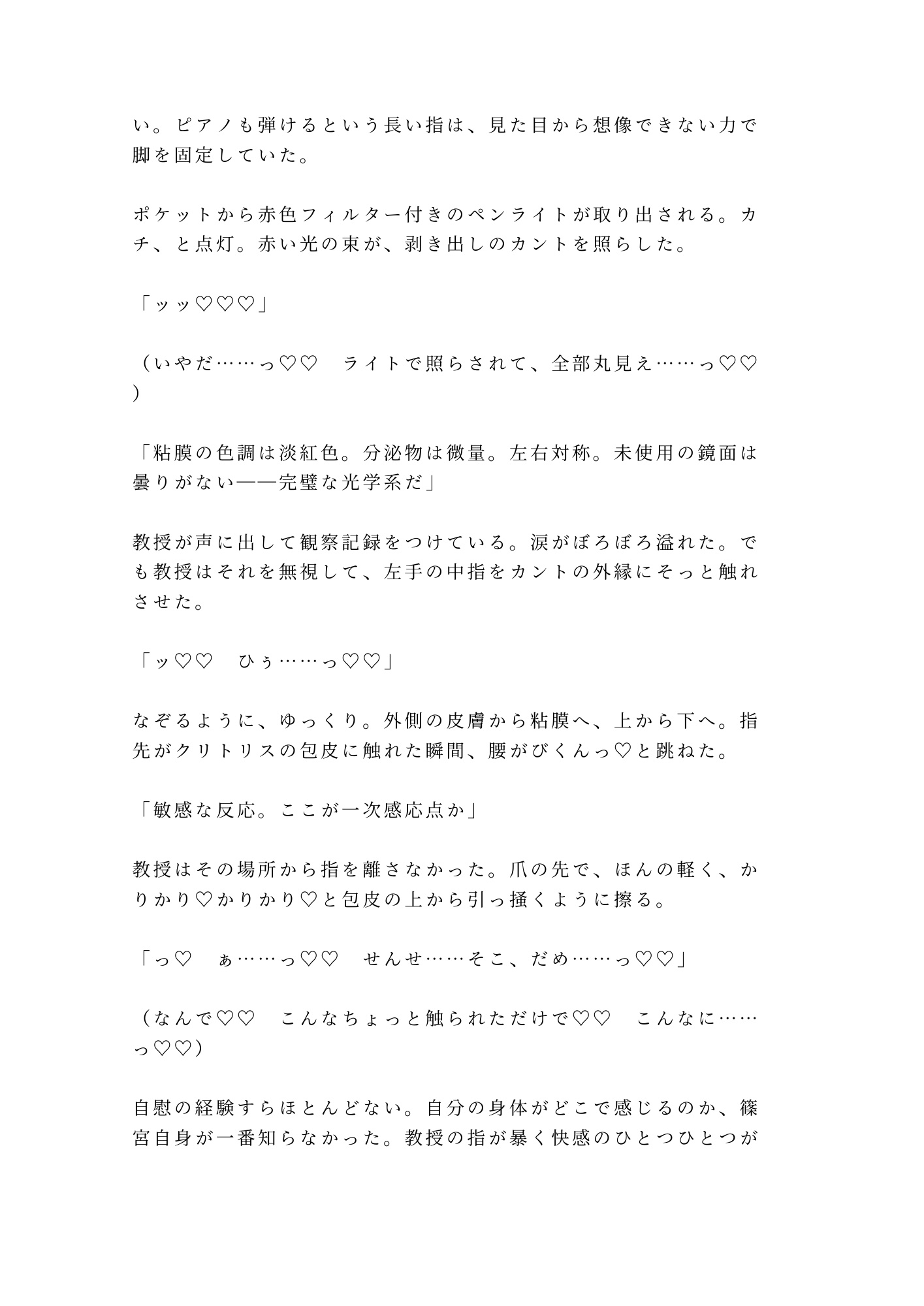 い。ピアノも弾けるという長い指は、見た目から想像できない力で脚を固定していた。

ポケットから赤色フィルター付きのペンライトが取り出される。カチ、と点灯。赤い光の束が、剥き出しのカントを照らした。

「ッッ♡♡♡」

（いやだ……っ♡♡　ライトで照らされて、全部丸見え……っ♡♡）

「粘膜の色調は淡紅色。分泌物は微量。左右対称。未使用の鏡面は曇りがない——完璧な光学系だ」

教授が声に出して観察記録をつけている。涙がぼろぼろ溢れた。でも教授はそれを無視して、左手の中指をカントの外縁にそっと触れさせた。

「ッ♡♡　ひぅ……っ♡♡」

なぞるように、ゆっくり。外側の皮膚から粘膜へ、上から下へ。指先がクリトリスの包皮に触れた瞬間、腰がびくんっ♡と跳ねた。

「敏感な反応。ここが一次感応点か」

教授はその場所から指を離さなかった。爪の先で、ほんの軽く、かりかり♡かりかり♡と包皮の上から引っ掻くように擦る。

「っ♡　ぁ……っ♡♡　せんせ……そこ、だめ……っ♡♡」

（なんで♡♡　こんなちょっと触られただけで♡♡　こんなに……っ♡♡）

自慰の経験すらほとんどない。自分の身体がどこで感じるのか、篠宮自身が一番知らなかった。教授の指が暴く快感のひとつひとつが